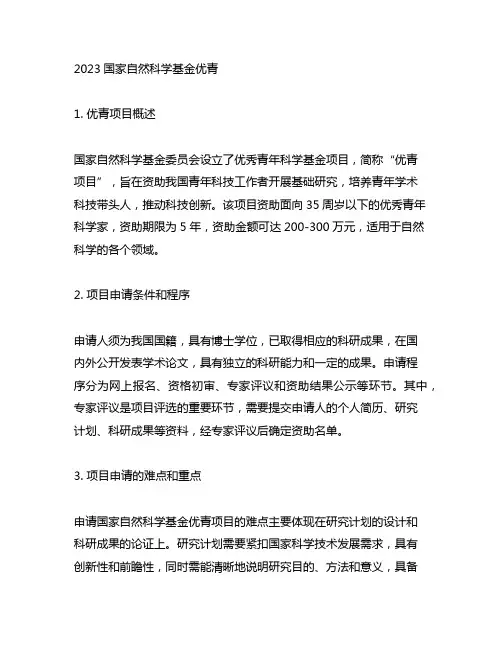 2023 国家自然科学基金优青

1. 优青项目概述

国家自然科学基金委员会设立了优秀青年科学基金项目，简称“优青项目”，旨在资助我国青年科技工作者开展基础研究，培养青年学术科技带头人，推动科技创新。该项目资助面向 35 周岁以下的优秀青年科学家，资助期限为 5 年，资助金额可达 200-300 万元，适用于自然科学的各个领域。

2. 项目申请条件和程序

申请人须为我国国籍，具有博士学位，已取得相应的科研成果，在国内外公开发表学术论文，具有独立的科研能力和一定的成果。申请程序分为网上报名、资格初审、专家评议和资助结果公示等环节。其中，专家评议是项目评选的重要环节，需要提交申请人的个人简历、研究计划、科研成果等资料，经专家评议后确定资助名单。

3. 项目申请的难点和重点

申请国家自然科学基金优青项目的难点主要体现在研究计划的设计和科研成果的论证上。研究计划需要紧扣国家科学技术发展需求，具有创新性和前瞻性，同时需能清晰地说明研究目的、方法和意义，具备